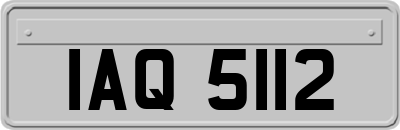 IAQ 5112